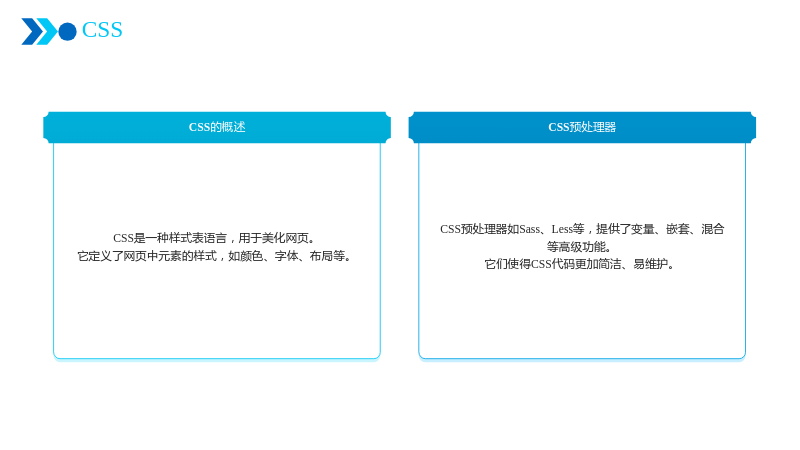 CSS

CSS的概述

CSS是一种样式表语言，用于美化网页。
它定义了网页中元素的样式，如颜色、字体、布局等。

CSS预处理器

CSS预处理器如Sass、Less等，提供了变量、嵌套、混合等高级功能。
它们使得CSS代码更加简洁、易维护。